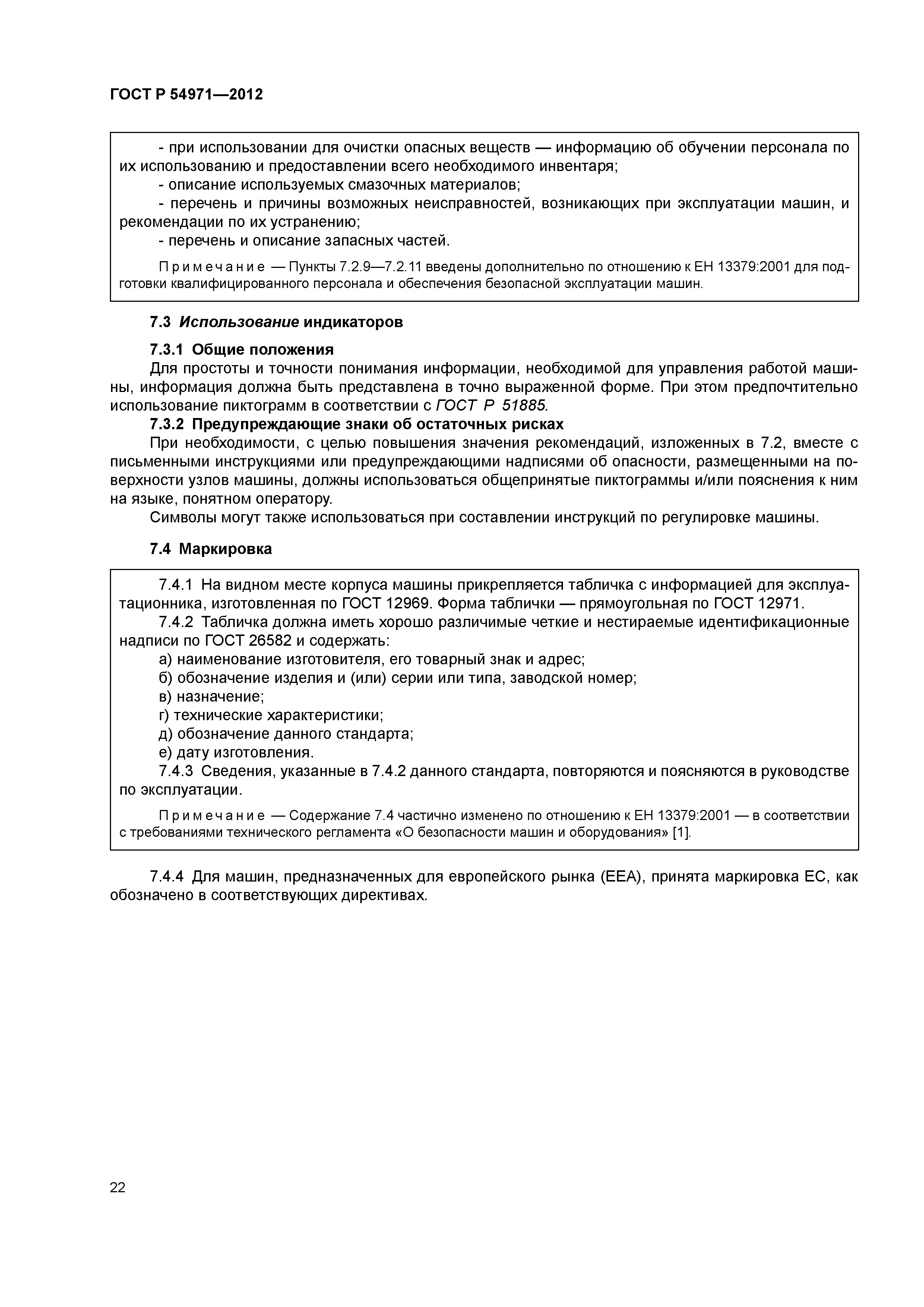 ГОСТ Р 54971—2012

- при использовании для очистки опасных веществ — информацию об обучении персонала по их использованию и предоставлении всего необходимого инвентаря;
- описание используемых смазочных материалов;
- перечень и причины возможных неисправностей, возникающих при эксплуатации машин, и рекомендации по их устранению;
- перечень и описание запасных частей.

Примечание — Пункты 7.2.9—7.2.11 введены дополнительно по отношению к ЕН 13379:2001 для подготовки квалифицированного персонала и обеспечения безопасной эксплуатации машин.

7.3 Использование индикаторов

7.3.1 Общие положения
Для простоты и точности понимания информации, необходимой для управления работой машины, информация должна быть представлена в точно выраженной форме. При этом предпочтительно использование пиктограмм в соответствии с ГОСТ Р 51885.
7.3.2 Предупреждающие знаки об остаточных рисках
При необходимости, с целью повышения значения рекомендаций, изложенных в 7.2, вместе с письменными инструкциями или предупреждающими надписями об опасности, размещенными на поверхности узлов машины, должны использоваться общепринятые пиктограммы и/или пояснения к ним на языке, понятном оператору.
Символы могут также использоваться при составлении инструкций по регулировке машины.

7.4 Маркировка

7.4.1 На видном месте корпуса машины прикрепляется табличка с информацией для эксплуатационника, изготовленная по ГОСТ 12969. Форма таблички — прямоугольная по ГОСТ 12971.
7.4.2 Табличка должна иметь хорошо различимые четкие и нестираемые идентификационные надписи по ГОСТ 26582 и содержать:
а) наименование изготовителя, его товарный знак и адрес;
б) обозначение изделия и (или) серии или типа, заводской номер;
в) назначение;
г) технические характеристики;
д) обозначение данного стандарта;
е) дату изготовления.
7.4.3 Сведения, указанные в 7.4.2 данного стандарта, повторяются и поясняются в руководстве по эксплуатации.

Примечание — Содержание 7.4 частично изменено по отношению к ЕН 13379:2001 — в соответствии с требованиями технического регламента «О безопасности машин и оборудования» [1].

7.4.4 Для машин, предназначенных для европейского рынка (ЕЕА), принята маркировка ЕС, как обозначено в соответствующих директивах.

22